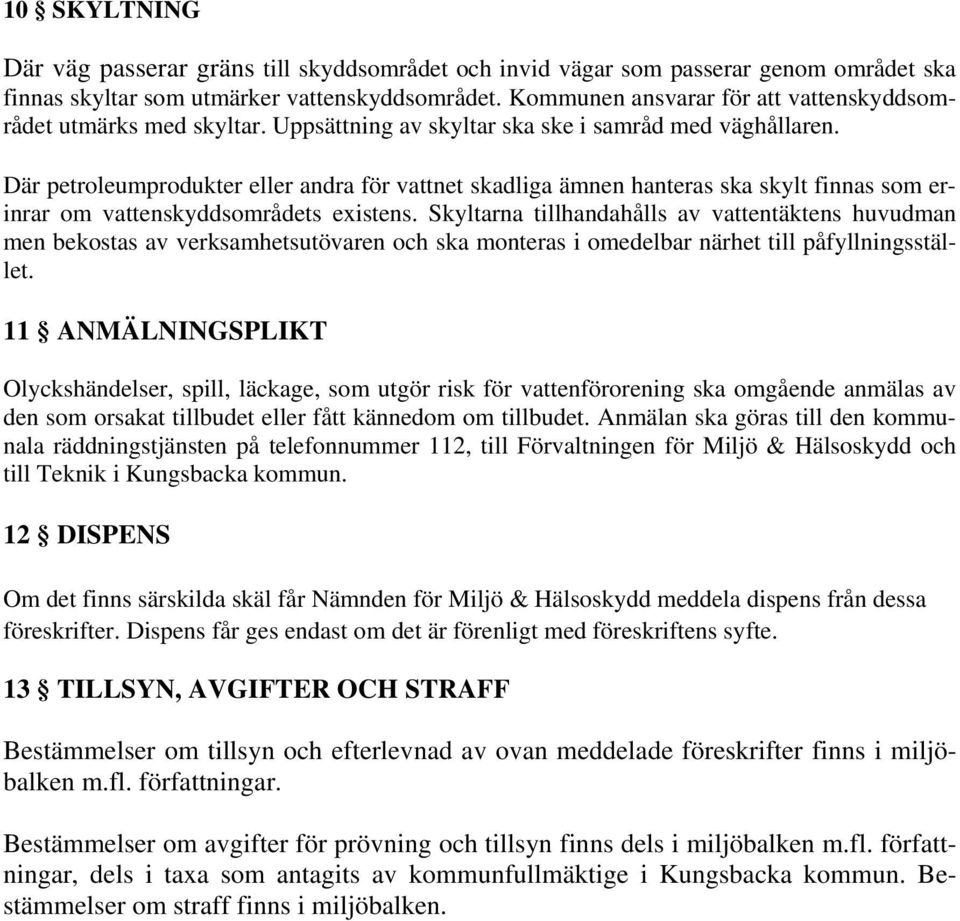 10 § SKYLTNING

Där väg passerar gräns till skyddsområdet och invid vägar som passerar genom området ska finnas skyltar som utmärker vattenskyddsområdet. Kommunen ansvarar för att vattenskyddsområdet utmärks med skyltar. Uppsättning av skyltar ska ske i samråd med väghållaren.

Där petroleumprodukter eller andra för vattnet skadliga ämnen hanteras ska skylt finnas som erinrar om vattenskyddsområdets existens. Skyltarna tillhandahålls av vattentäktens huvudman men bekostas av verksamhetsutövaren och ska monteras i omedelbar närhet till påfyllningsstället.

11 § ANMÄLNINGSPLIKT

Olyckshändelser, spill, läckage, som utgör risk för vattenförorening ska omgående anmälas av den som orsakat tillbudet eller fått kännedom om tillbudet. Anmälan ska göras till den kommunala räddningstjänsten på telefonnummer 112, till Förvaltningen för Miljö & Hälsoskydd och till Teknik i Kungsbacka kommun.

12 § DISPENS

Om det finns särskilda skäl får Nämnden för Miljö & Hälsoskydd meddela dispens från dessa föreskrifter. Dispens får ges endast om det är förenligt med föreskriftens syfte.

13 § TILLSYN, AVGIFTER OCH STRAFF

Bestämmelser om tillsyn och efterlevnad av ovan meddelade föreskrifter finns i miljöbalken m.fl. författningar.

Bestämmelser om avgifter för prövning och tillsyn finns dels i miljöbalken m.fl. författningar, dels i taxa som antagits av kommunfullmäktige i Kungsbacka kommun. Bestämmelser om straff finns i miljöbalken.